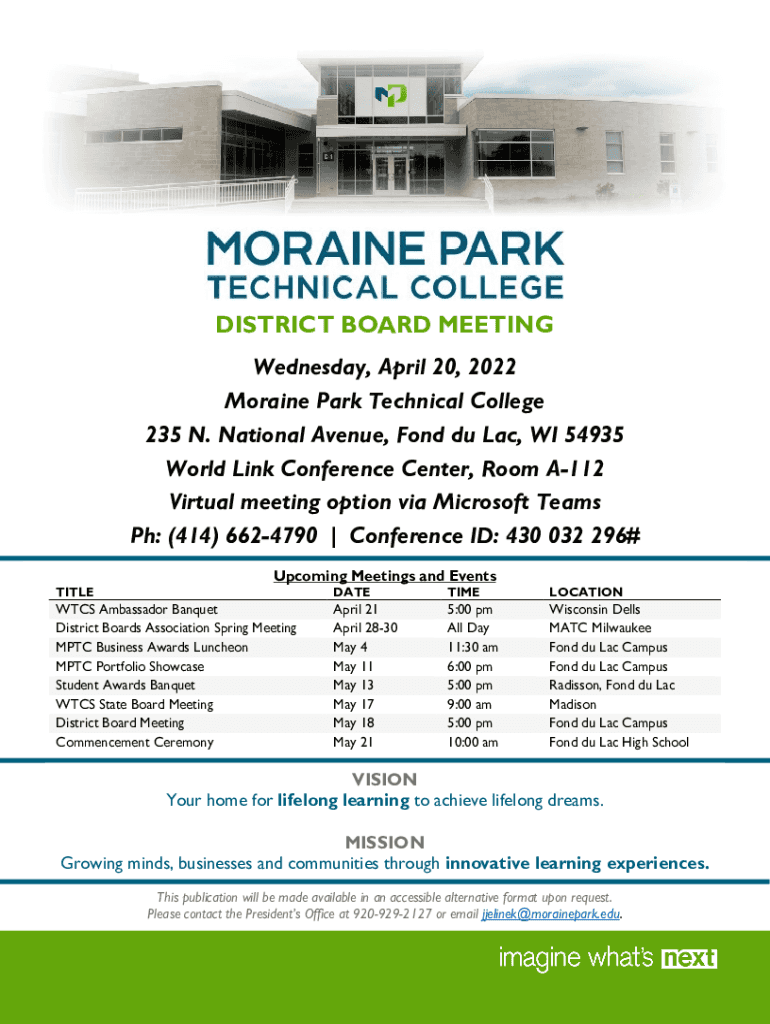 MORAINE PARK
TECHNICAL COLLEGE

DISTRICT BOARD MEETING

Wednesday, April 20, 2022
Moraine Park Technical College
235 N. National Avenue, Fond du Lac, WI 54935
World Link Conference Center, Room A-112
Virtual meeting option via Microsoft Teams
Ph: (414) 662-4790 | Conference ID: 430 032 296#

Upcoming Meetings and Events

| TITLE | DATE | TIME | LOCATION |
|---|---|---|---|
| WTCS Ambassador Banquet | April 21 | 5:00 pm | Wisconsin Dells |
| District Boards Association Spring Meeting | April 28-30 | All Day | MATC Milwaukee |
| MPTC Business Awards Luncheon | May 4 | 11:30 am | Fond du Lac Campus |
| MPTC Portfolio Showcase | May 11 | 6:00 pm | Fond du Lac Campus |
| Student Awards Banquet | May 13 | 5:00 pm | Radisson, Fond du Lac |
| WTCS State Board Meeting | May 17 | 9:00 am | Madison |
| District Board Meeting | May 18 | 5:00 pm | Fond du Lac Campus |
| Commencement Ceremony | May 21 | 10:00 am | Fond du Lac High School |

VISION
Your home for lifelong learning to achieve lifelong dreams.

MISSION
Growing minds, businesses and communities through innovative learning experiences.

This publication will be made available in an accessible alternative format upon request.
Please contact the President's Office at 920-929-2127 or email jjelinek@morainepark.edu.

imagine what's next